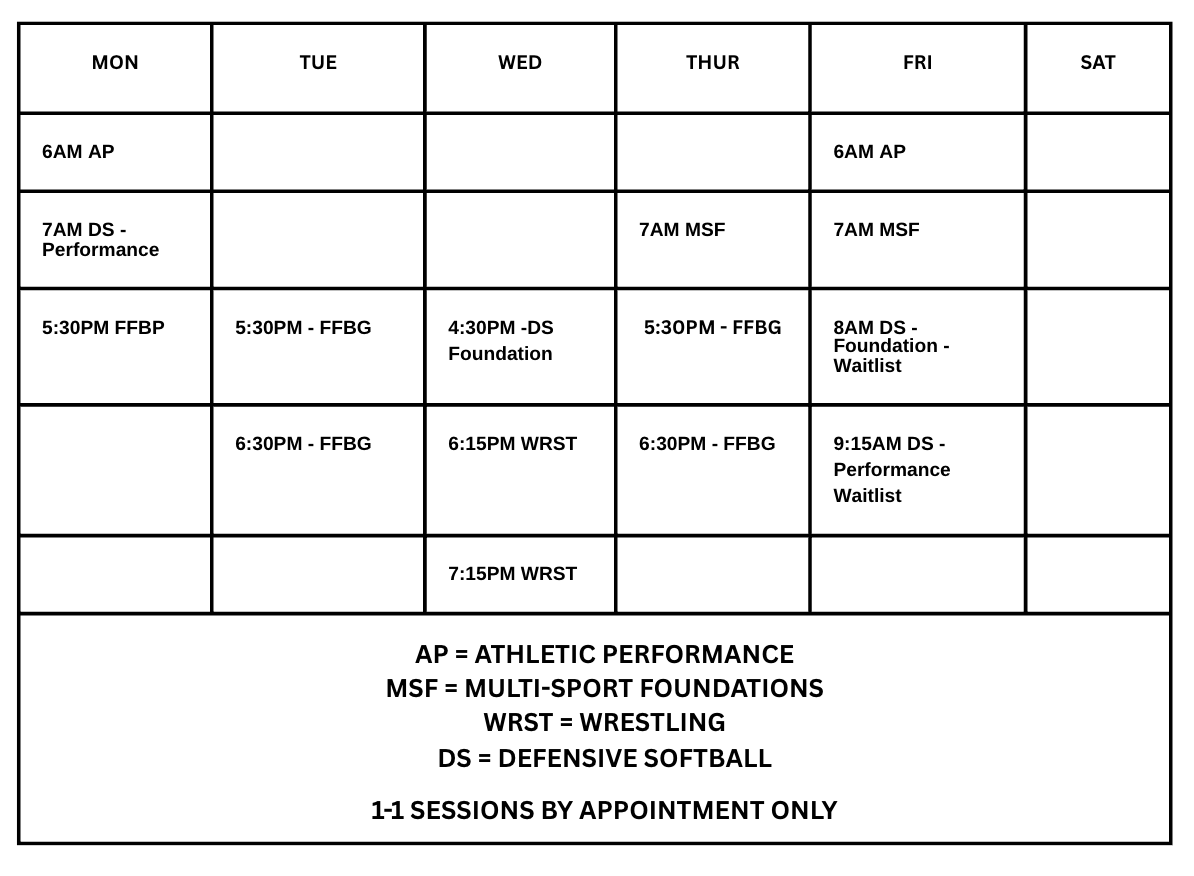 | MON | TUE | WED | THUR | FRI | SAT |
|---|---|---|---|---|---|
| 6AM AP | | | | 6AM AP | |
| 7AM DS - Performance | | | 7AM MSF | 7AM MSF | |
| 5:30PM FFBP | 5:30PM - FFBG | 4:30PM -DS Foundation | 5:30PM - FFBG | 8AM DS - Foundation - Waitlist | |
| | 6:30PM - FFBG | 6:15PM WRST | 6:30PM - FFBG | 9:15AM DS - Performance Waitlist | |
| | | 7:15PM WRST | | | |

AP = ATHLETIC PERFORMANCE
MSF = MULTI-SPORT FOUNDATIONS
WRST = WRESTLING
DS = DEFENSIVE SOFTBALL

1-1 SESSIONS BY APPOINTMENT ONLY